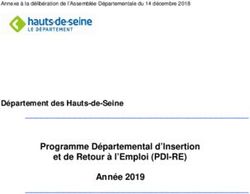 Annexe à la délibération de l'Assemblée Départementale du 14 décembre 2018

hauts-de-seine
LE DÉPARTEMENT

Département des Hauts-de-Seine

Programme Départemental d'Insertion et de Retour à l'Emploi (PDI-RE)

Année 2019